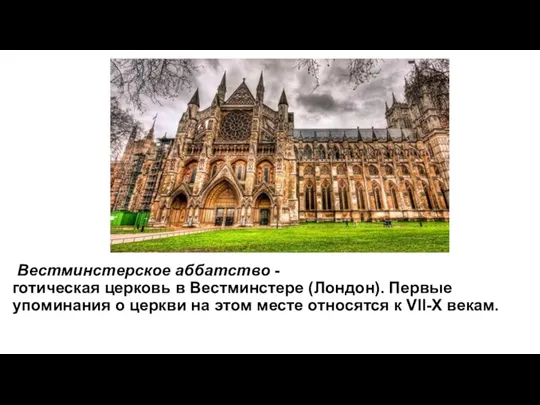 Вестминстерское аббатство - готическая церковь в Вестминстере (Лондон). Первые упоминания о церкви на этом месте относятся к VII-X векам.